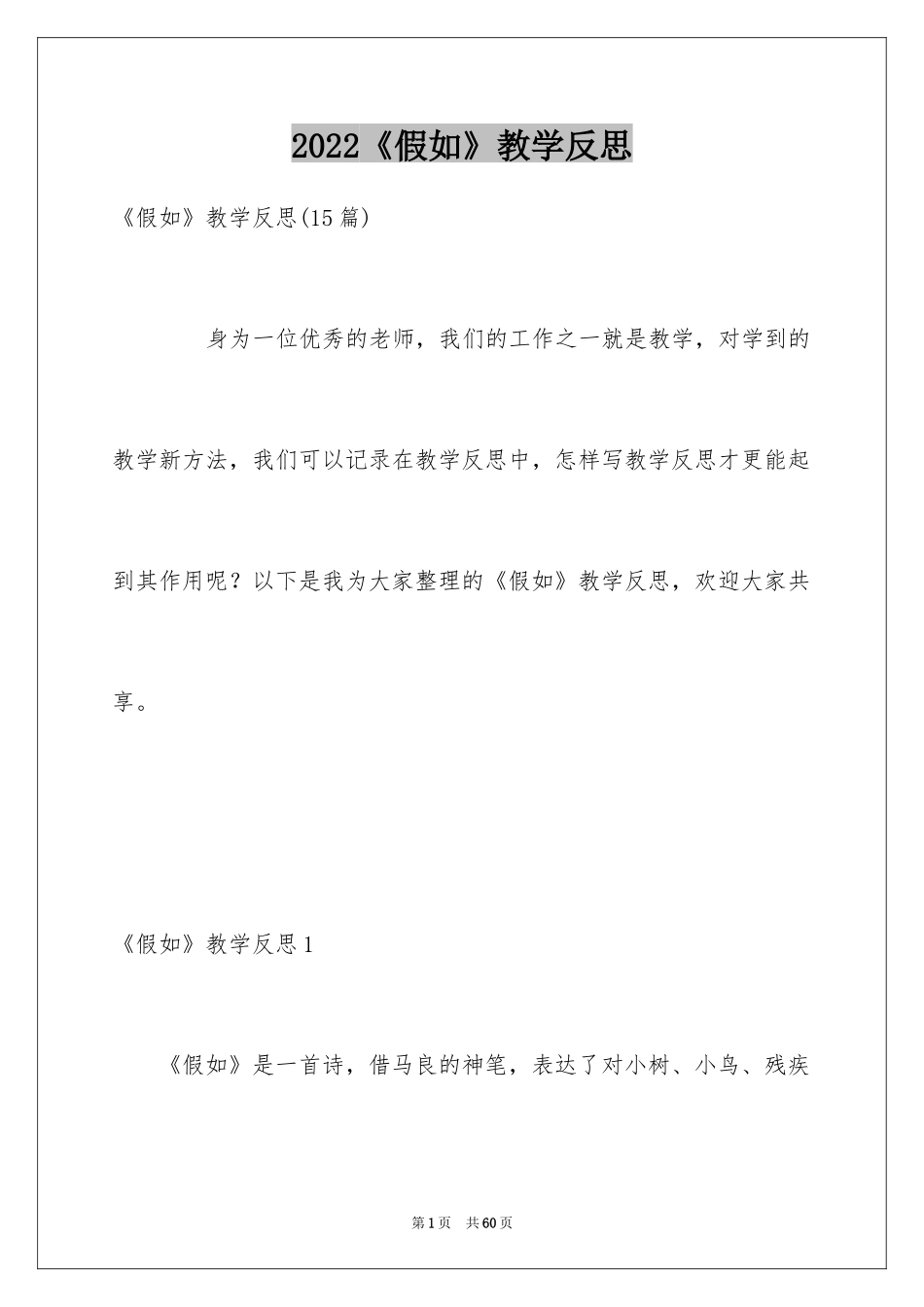 2022《假如》教学反思

《假如》教学反思(15篇)

身为一位优秀的老师，我们的工作之一就是教学，对学到的教学新方法，我们可以记录在教学反思中，怎样写教学反思才更能起到其作用呢？以下是我为大家整理的《假如》教学反思，欢迎大家共享。

《假如》教学反思1

《假如》是一首诗，借马良的神笔，表达了对小树、小鸟、残疾

第1页 共60页